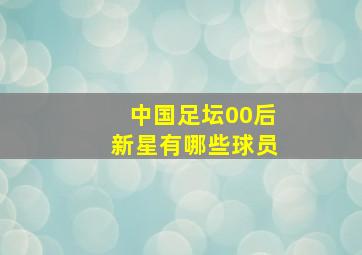 中国足坛00后
新星有哪些球员